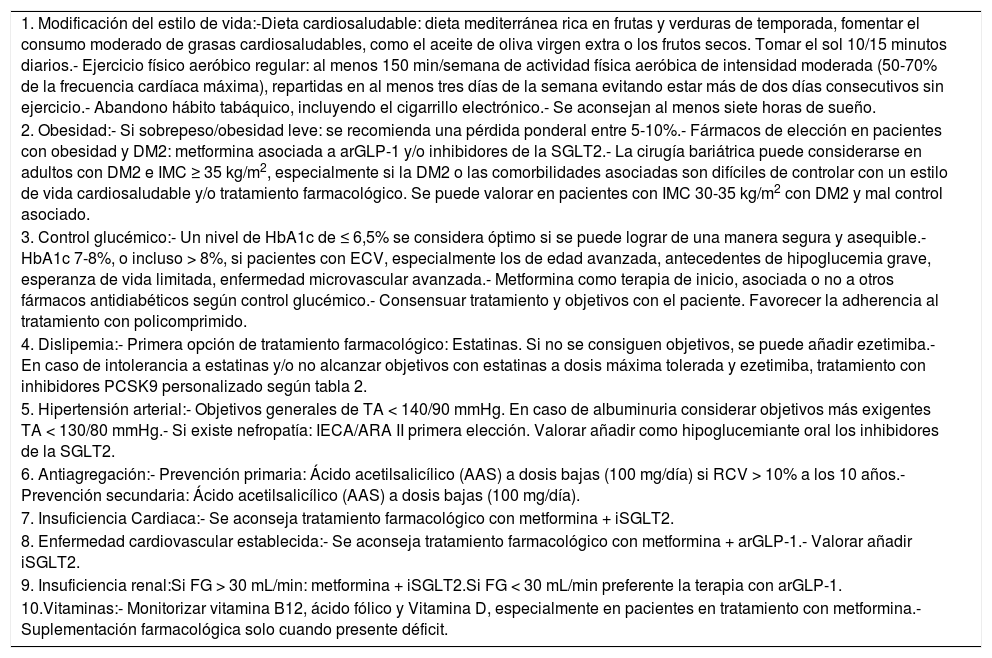 1. Modificación del estilo de vida:-Dieta cardiosaludable: dieta mediterránea rica en frutas y verduras de temporada, fomentar el consumo moderado de grasas cardiosaludables, como el aceite de oliva virgen extra o los frutos secos. Tomar el sol 10/15 minutos diarios.- Ejercicio físico aeróbico regular: al menos 150 min/semana de actividad física aeróbica de intensidad moderada (50-70% de la frecuencia cardíaca máxima), repartidas en al menos tres días de la semana evitando estar más de dos días consecutivos sin ejercicio.- Abandono hábito tabáquico, incluyendo el cigarrillo electrónico.- Se aconsejan al menos siete horas de sueño.

2. Obesidad:- Si sobrepeso/obesidad leve: se recomienda una pérdida ponderal entre 5-10%.- Fármacos de elección en pacientes con obesidad y DM2: metformina asociada a arGLP-1 y/o inhibidores de la SGLT2.- La cirugía bariátrica puede considerarse en adultos con DM2 e IMC ≥ 35 kg/m$^2$, especialmente si la DM2 o las comorbilidades asociadas son difíciles de controlar con un estilo de vida cardiosaludable y/o tratamiento farmacológico. Se puede valorar en pacientes con IMC 30-35 kg/m$^2$ con DM2 y mal control asociado.

3. Control glucémico:- Un nivel de HbA1c de ≤ 6,5% se considera óptimo si se puede lograr de una manera segura y asequible.- HbA1c 7-8%, o incluso > 8%, si pacientes con ECV, especialmente los de edad avanzada, antecedentes de hipoglucemia grave, esperanza de vida limitada, enfermedad microvascular avanzada.- Metformina como terapia de inicio, asociada o no a otros fármacos antidiabéticos según control glucémico.- Consensuar tratamiento y objetivos con el paciente. Favorecer la adherencia al tratamiento con policomprimido.

4. Dislipemia:- Primera opción de tratamiento farmacológico: Estatinas. Si no se consiguen objetivos, se puede añadir ezetimiba.- En caso de intolerancia a estatinas y/o no alcanzar objetivos con estatinas a dosis máxima tolerada y ezetimiba, tratamiento con inhibidores PCSK9 personalizado según tabla 2.

5. Hipertensión arterial:- Objetivos generales de TA < 140/90 mmHg. En caso de albuminuria considerar objetivos más exigentes TA < 130/80 mmHg.- Si existe nefropatía: IECA/ARA II primera elección. Valorar añadir como hipoglucemiante oral los inhibidores de la SGLT2.

6. Antiagregación:- Prevención primaria: Ácido acetilsalicílico (AAS) a dosis bajas (100 mg/día) si RCV > 10% a los 10 años.- Prevención secundaria: Ácido acetilsalicílico (AAS) a dosis bajas (100 mg/día).

7. Insuficiencia Cardiaca:- Se aconseja tratamiento farmacológico con metformina + iSGLT2.

8. Enfermedad cardiovascular establecida:- Se aconseja tratamiento farmacológico con metformina + arGLP-1.- Valorar añadir iSGLT2.

9. Insuficiencia renal:Si FG > 30 mL/min: metformina + iSGLT2.Si FG < 30 mL/min preferente la terapia con arGLP-1.

10.Vitaminas:- Monitorizar vitamina B12, ácido fólico y Vitamina D, especialmente en pacientes en tratamiento con metformina.- Suplementación farmacológica solo cuando presente déficit.